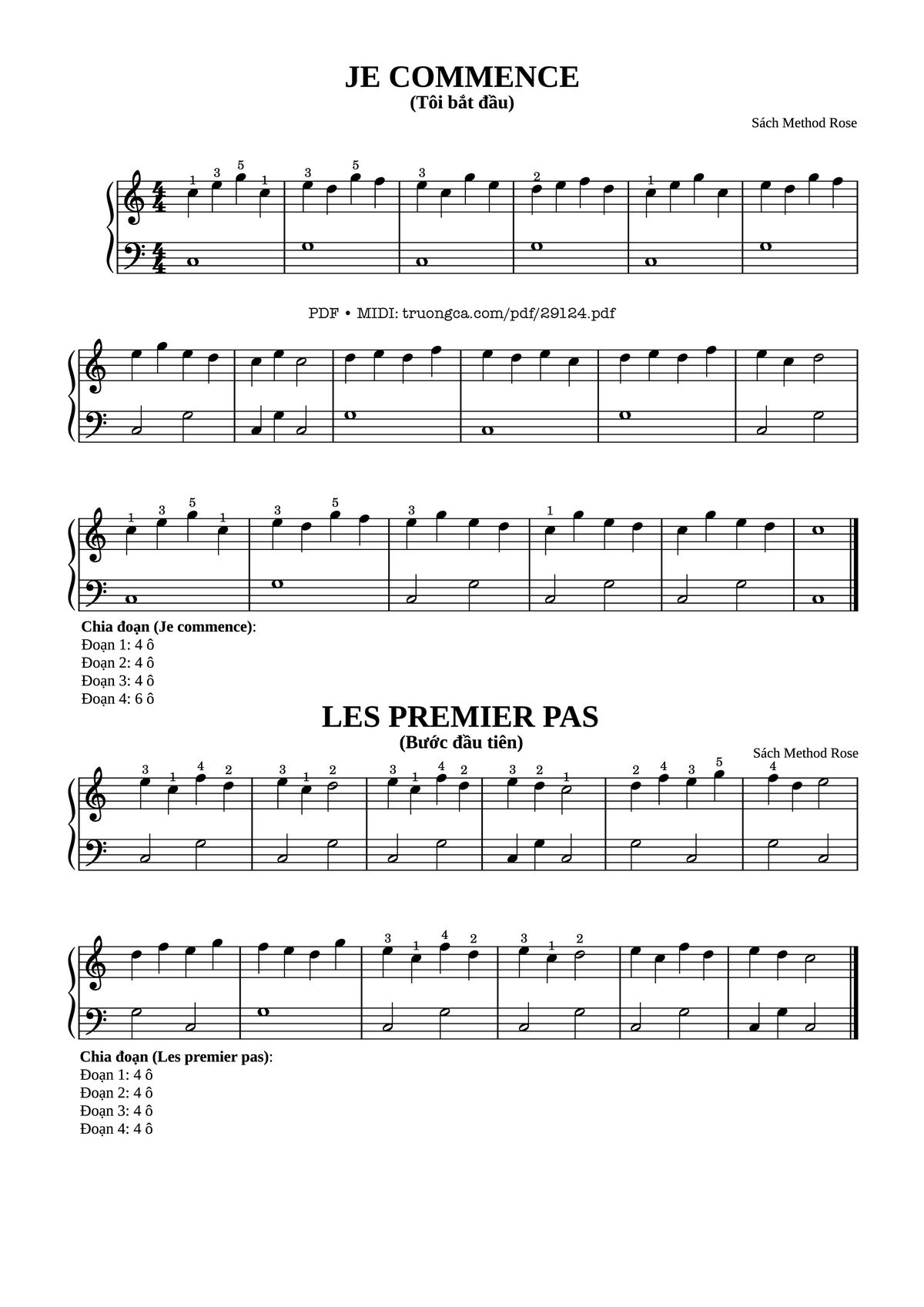 JE COMMENCE
(Tôi bắt đầu)

Sách Method Rose

1 3 5 1 3 5 3 2 1

PDF • MIDI: truongca.com/pdf/29124.pdf

1 3 5 1 3 5 3 1

Chia đoạn (Je commence):
Đoạn 1: 4 ô
Đoạn 2: 4 ô
Đoạn 3: 4 ô
Đoạn 4: 6 ô

LES PREMIER PAS
(Bước đầu tiên)

Sách Method Rose

3 1 4 2 3 1 2 3 1 4 2 3 2 1 2 4 3 5 4

3 1 4 2 3 1 2

Chia đoạn (Les premier pas):
Đoạn 1: 4 ô
Đoạn 2: 4 ô
Đoạn 3: 4 ô
Đoạn 4: 4 ô